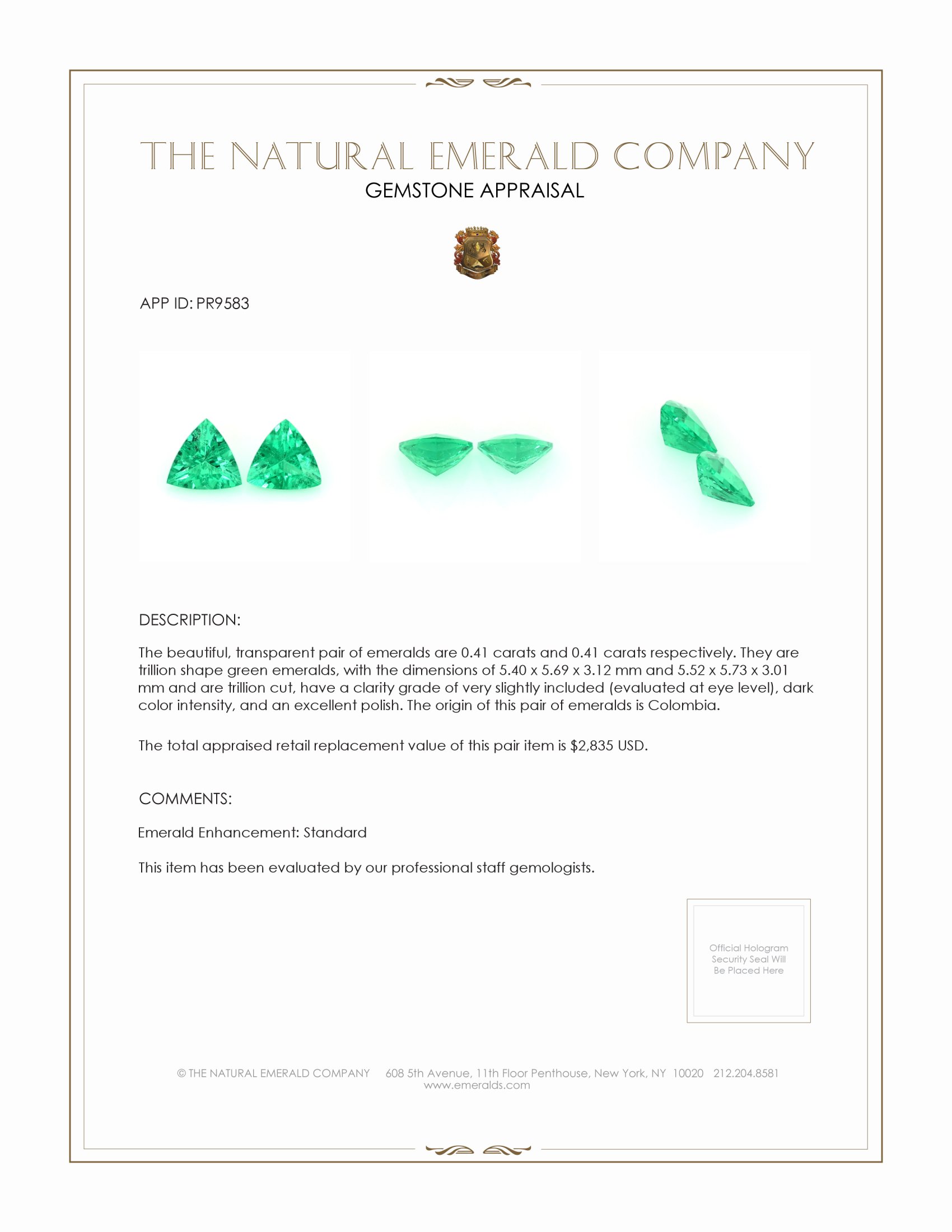 THE NATURAL EMERALD COMPANY
GEMSTONE APPRAISAL

APP ID: PR9583

DESCRIPTION:

The beautiful, transparent pair of emeralds are 0.41 carats and 0.41 carats respectively. They are trillion shape green emeralds, with the dimensions of 5.40 x 5.69 x 3.12 mm and 5.52 x 5.73 x 3.01 mm and are trillion cut, have a clarity grade of very slightly included (evaluated at eye level), dark color intensity, and an excellent polish. The origin of this pair of emeralds is Colombia.

The total appraised retail replacement value of this pair item is $2,835 USD.

COMMENTS:

Emerald Enhancement: Standard

This item has been evaluated by our professional staff gemologists.

Official Hologram Security Seal Will Be Placed Here

© THE NATURAL EMERALD COMPANY 608 5th Avenue, 11th Floor Penthouse, New York, NY 10020 212.204.8581
www.emeralds.com